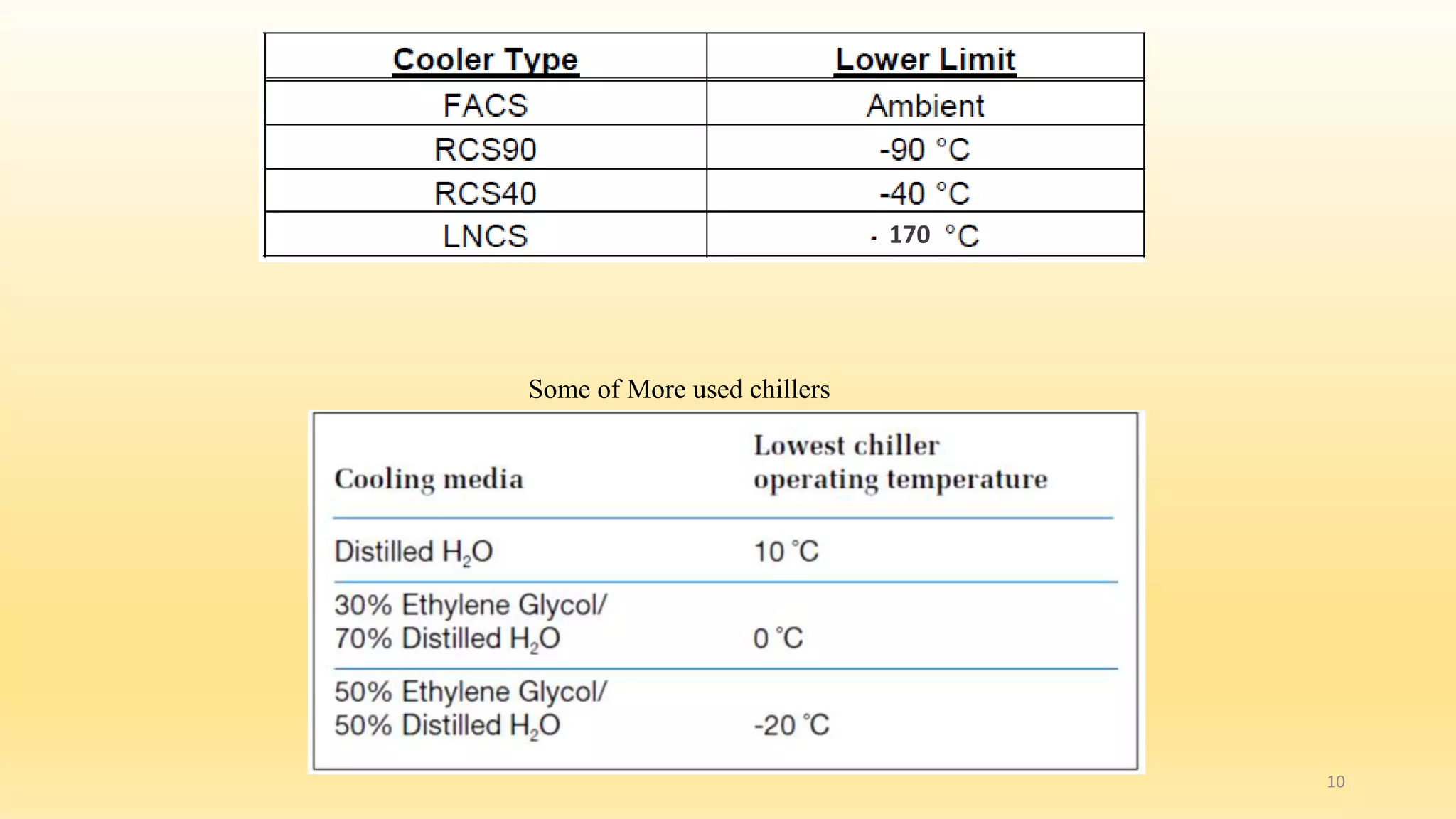 | Cooler Type | Lower Limit |
|---|---|
| FACS | Ambient |
| RCS90 | -90 °C |
| RCS40 | -40 °C |
| LNCS | - 170 °C |

Some of More used chillers

| Cooling media | Lowest chiller operating temperature |
|---|---|
| Distilled $H_2O$ | 10 °C |
| 30% Ethylene Glycol/ 70% Distilled $H_2O$ | 0 °C |
| 50% Ethylene Glycol/ 50% Distilled $H_2O$ | -20 °C |

10